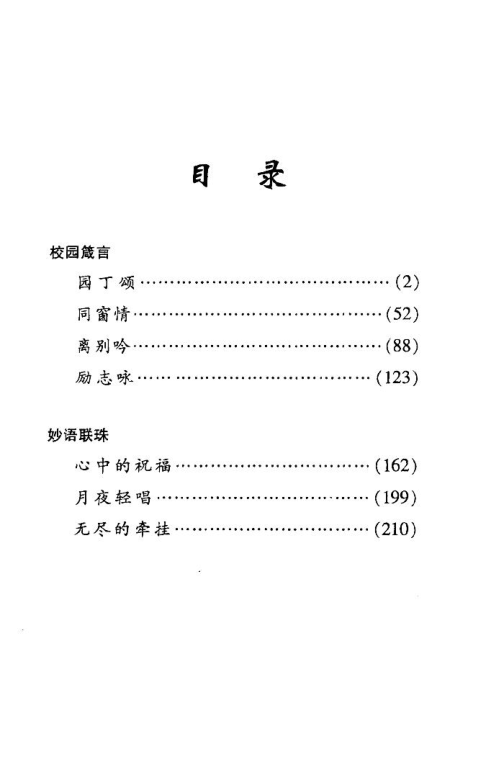 目　录

校园箴言

园丁颂……………………………………(2)

同窗情……………………………………(52)

离别吟……………………………………(88)

励志咏……………………………………(123)

妙语联珠

心中的祝福………………………………(162)

月夜轻唱…………………………………(199)

无尽的牵挂………………………………(210)